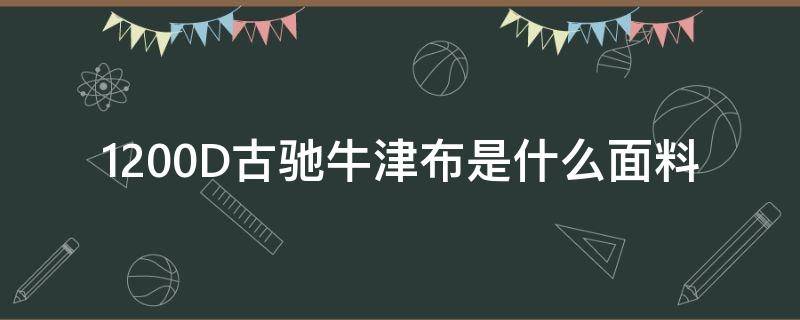 1200D古驰牛津布是什么面料